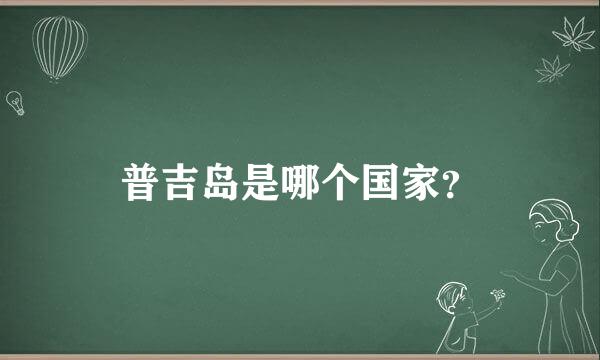 普吉岛是哪个国家?